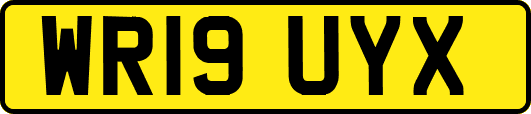 WR19 UYX